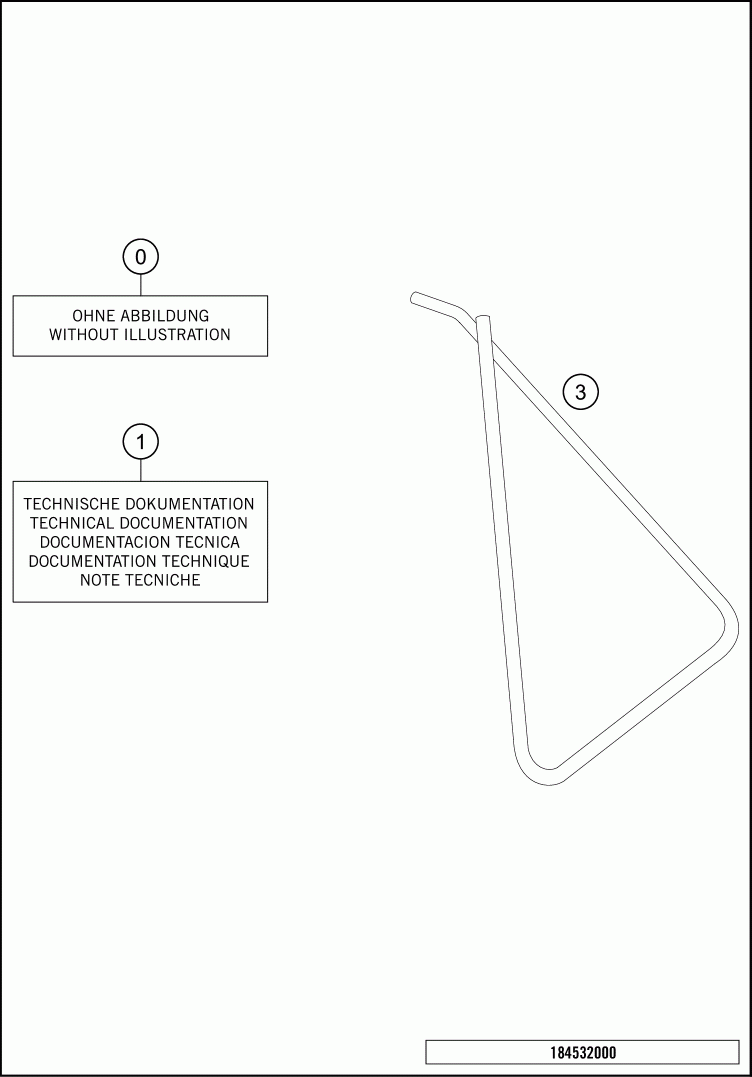 0

OHNE ABBILDUNG
WITHOUT ILLUSTRATION

1

TECHNISCHE DOKUMENTATION
TECHNICAL DOCUMENTATION
DOCUMENTACION TECNICA
DOCUMENTATION TECHNIQUE
NOTE TECNICHE

3

184532000